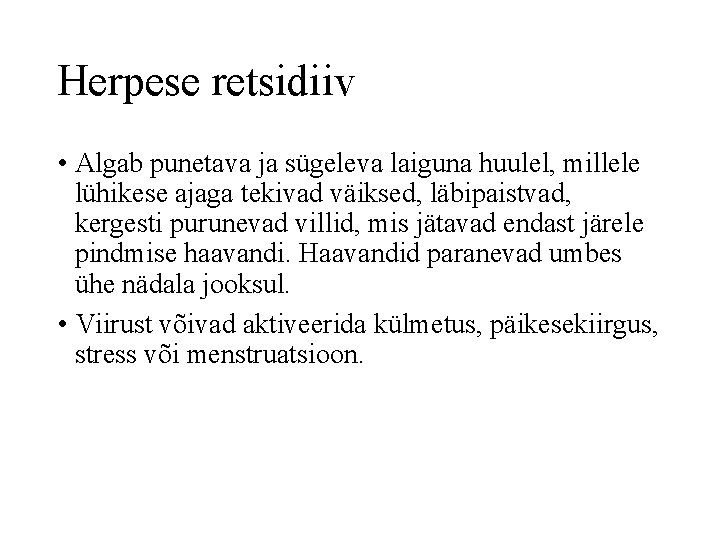 Herpese retsidiiv

• Algab punetava ja sügeleva laiguna huulel, millele lühikese ajaga tekivad väiksed, läbipaistvad, kergesti purunevad villid, mis jätavad endast järele pindmise haavandi. Haavandid paranevad umbes ühe nädala jooksul.

• Viirust võivad aktiveerida külmetus, päikesekiirgus, stress või menstruatsioon.